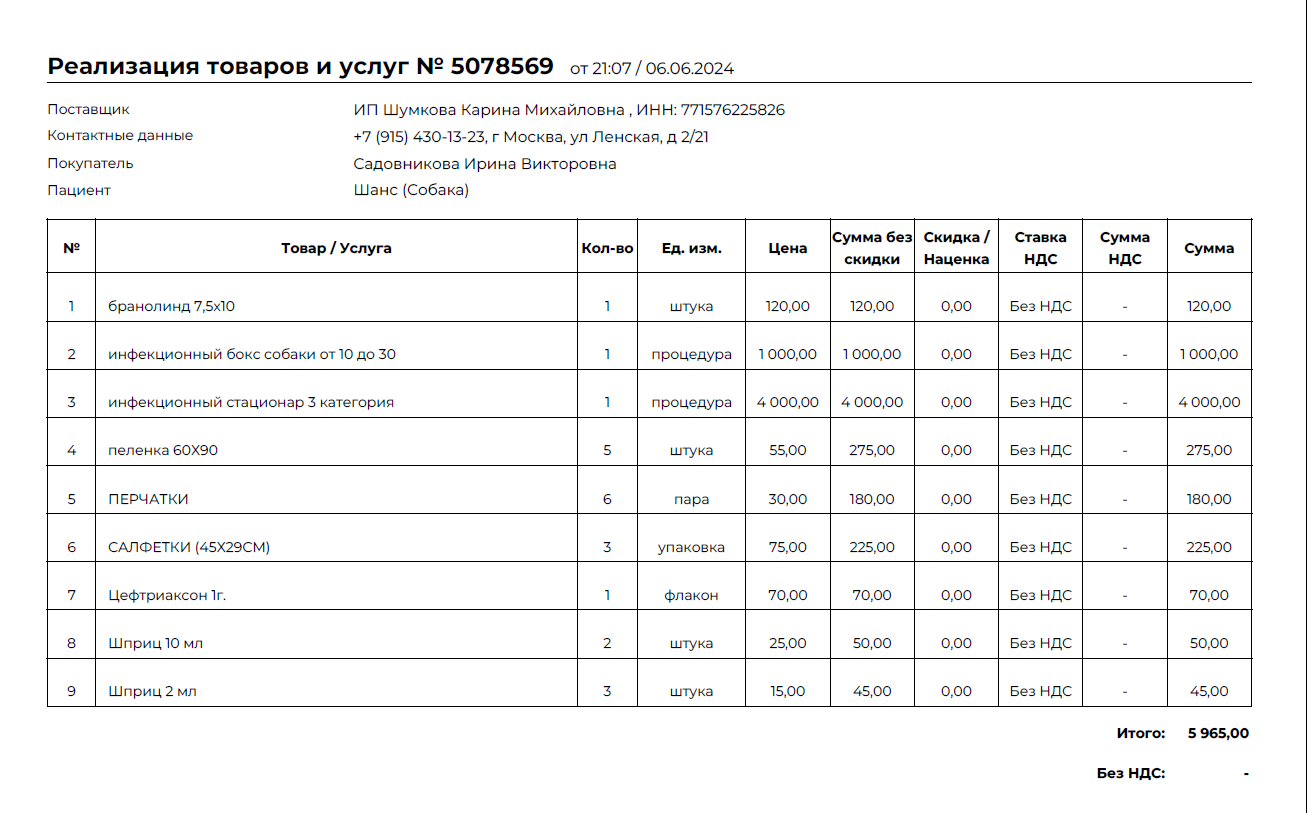 Реализация товаров и услуг № 5078569 от 21:07 / 06.06.2024

Поставщик ИП Шумкова Карина Михайловна , ИНН: 771576225826
Контактные данные +7 (915) 430-13-23, г Москва, ул Ленская, д 2/21
Покупатель Садовникова Ирина Викторовна
Пациент Шанс (Собака)

| № | Товар / Услуга | Кол-во | Ед. изм. | Цена | Сумма без скидки | Скидка / Наценка | Ставка НДС | Сумма НДС | Сумма |
|---|---|---|---|---|---|---|---|---|---|
| 1 | бранолинд 7,5х10 | 1 | штука | 120,00 | 120,00 | 0,00 | Без НДС | - | 120,00 |
| 2 | инфекционный бокс собаки от 10 до 30 | 1 | процедура | 1 000,00 | 1 000,00 | 0,00 | Без НДС | - | 1 000,00 |
| 3 | инфекционный стационар 3 категория | 1 | процедура | 4 000,00 | 4 000,00 | 0,00 | Без НДС | - | 4 000,00 |
| 4 | пеленка 60Х90 | 5 | штука | 55,00 | 275,00 | 0,00 | Без НДС | - | 275,00 |
| 5 | ПЕРЧАТКИ | 6 | пара | 30,00 | 180,00 | 0,00 | Без НДС | - | 180,00 |
| 6 | САЛФЕТКИ (45Х29СМ) | 3 | упаковка | 75,00 | 225,00 | 0,00 | Без НДС | - | 225,00 |
| 7 | Цефтриаксон 1г. | 1 | флакон | 70,00 | 70,00 | 0,00 | Без НДС | - | 70,00 |
| 8 | Шприц 10 мл | 2 | штука | 25,00 | 50,00 | 0,00 | Без НДС | - | 50,00 |
| 9 | Шприц 2 мл | 3 | штука | 15,00 | 45,00 | 0,00 | Без НДС | - | 45,00 |

Итого: 5 965,00

Без НДС: -